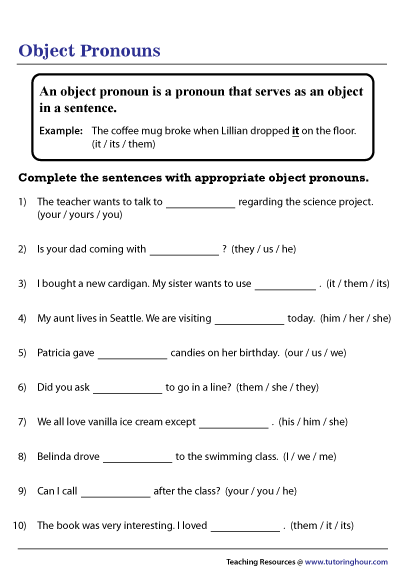 Object Pronouns

An object pronoun is a pronoun that serves as an object in a sentence.

Example: The coffee mug broke when Lillian dropped it on the floor. (it / its / them)

Complete the sentences with appropriate object pronouns.

1) The teacher wants to talk to ____________ regarding the science project. (your / yours / you)

2) Is your dad coming with ____________ ? (they / us / he)

3) I bought a new cardigan. My sister wants to use ____________ . (it / them / its)

4) My aunt lives in Seattle. We are visiting ____________ today. (him / her / she)

5) Patricia gave ____________ candies on her birthday. (our / us / we)

6) Did you ask ____________ to go in a line? (them / she / they)

7) We all love vanilla ice cream except ____________ . (his / him / she)

8) Belinda drove ____________ to the swimming class. (I / we / me)

9) Can I call ____________ after the class? (your / you / he)

10) The book was very interesting. I loved ____________ . (them / it / its)

Teaching Resources @ www.tutoringhour.com